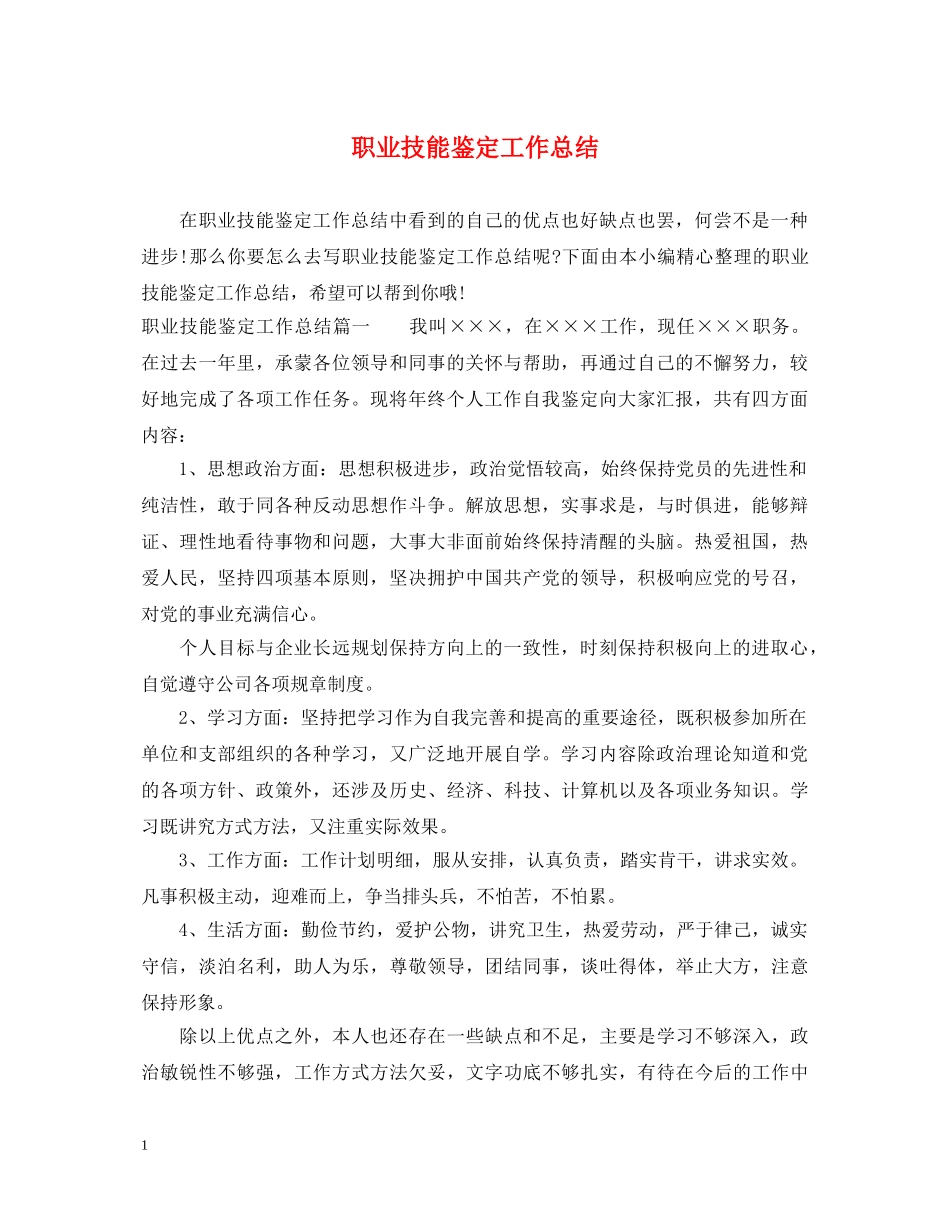 职业技能鉴定工作总结

在职业技能鉴定工作总结中看到的自己的优点也好缺点也罢，何尝不是一种进步!那么你要怎么去写职业技能鉴定工作总结呢?下面由本小编精心整理的职业技能鉴定工作总结，希望可以帮到你哦!

职业技能鉴定工作总结篇一　　我叫×××，在×××工作，现任×××职务。在过去一年里，承蒙各位领导和同事的关怀与帮助，再通过自己的不懈努力，较好地完成了各项工作任务。现将年终个人工作自我鉴定向大家汇报，共有四方面内容：

1、思想政治方面：思想积极进步，政治觉悟较高，始终保持党员的先进性和纯洁性，敢于同各种反动思想作斗争。解放思想，实事求是，与时俱进，能够辩证、理性地看待事物和问题，大事大非面前始终保持清醒的头脑。热爱祖国，热爱人民，坚持四项基本原则，坚决拥护中国共产党的领导，积极响应党的号召，对党的事业充满信心。

个人目标与企业长远规划保持方向上的一致性，时刻保持积极向上的进取心，自觉遵守公司各项规章制度。

2、学习方面：坚持把学习作为自我完善和提高的重要途径，既积极参加所在单位和支部组织的各种学习，又广泛地开展自学。学习内容除政治理论知道和党的各项方针、政策外，还涉及历史、经济、科技、计算机以及各项业务知识。学习既讲究方式方法，又注重实际效果。

3、工作方面：工作计划明细，服从安排，认真负责，踏实肯干，讲求实效。凡事积极主动，迎难而上，争当排头兵，不怕苦，不怕累。

4、生活方面：勤俭节约，爱护公物，讲究卫生，热爱劳动，严于律己，诚实守信，淡泊名利，助人为乐，尊敬领导，团结同事，谈吐得体，举止大方，注意保持形象。

除以上优点之外，本人也还存在一些缺点和不足，主要是学习不够深入，政治敏锐性不够强，工作方式方法欠妥，文字功底不够扎实，有待在今后的工作中

1